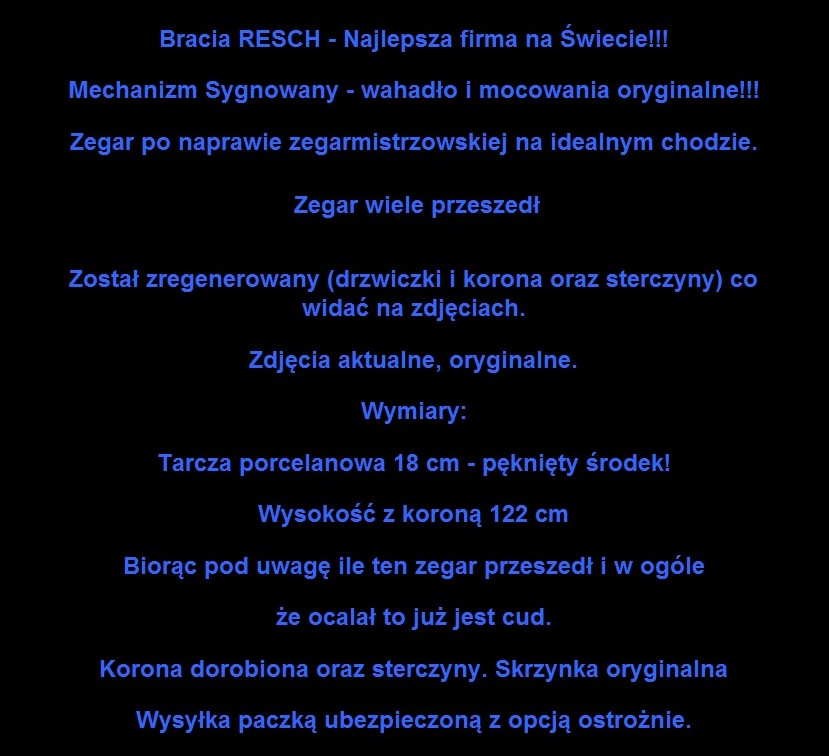 Bracia RESCH - Najlepsza firma na Świecie!!!

Mechanizm Sygnowany - wahadło i mocowania oryginalne!!!

Zegar po naprawie zegarmistrzowskiej na idealnym chodzie.

Zegar wiele przeszedł

Został zregenerowany (drzwiczki i korona oraz sterczyny) co widać na zdjęciach.

Zdjęcia aktualne, oryginalne.

Wymiary:

Tarcza porcelanowa 18 cm - pęknięty środek!

Wysokość z koroną 122 cm

Biorąc pod uwagę ile ten zegar przeszedł i w ogóle

że ocalał to już jest cud.

Korona dorobiona oraz sterczyny. Skrzynka oryginalna

Wysyłka paczką ubezpieczoną z opcją ostrożnie.